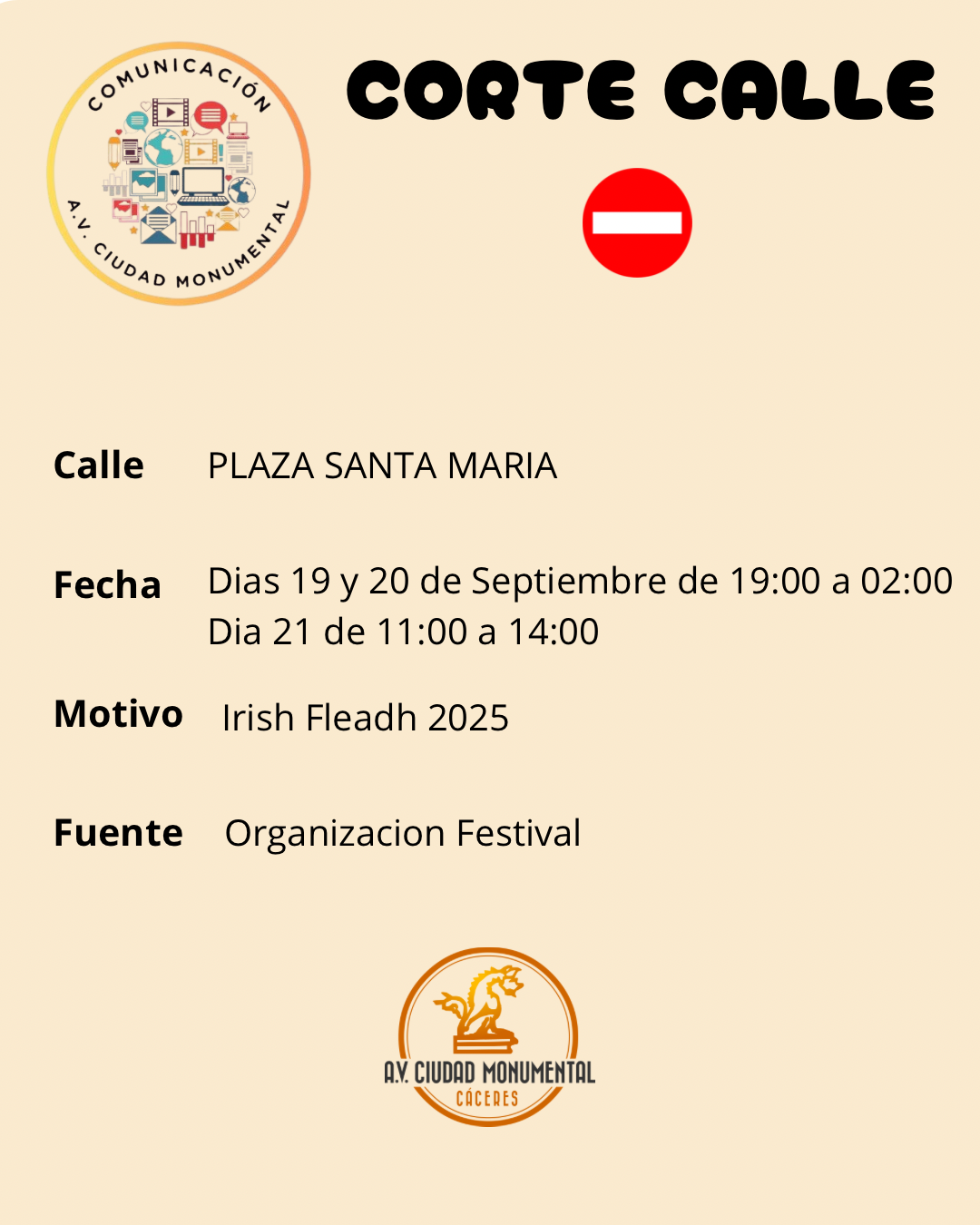 COMUNICACIÓN
A.V. CIUDAD MONUMENTAL

CORTE CALLE

Calle PLAZA SANTA MARIA

Fecha Dias 19 y 20 de Septiembre de 19:00 a 02:00
Dia 21 de 11:00 a 14:00

Motivo Irish Fleadh 2025

Fuente Organizacion Festival

A.V. CIUDAD MONUMENTAL
CÁCERES